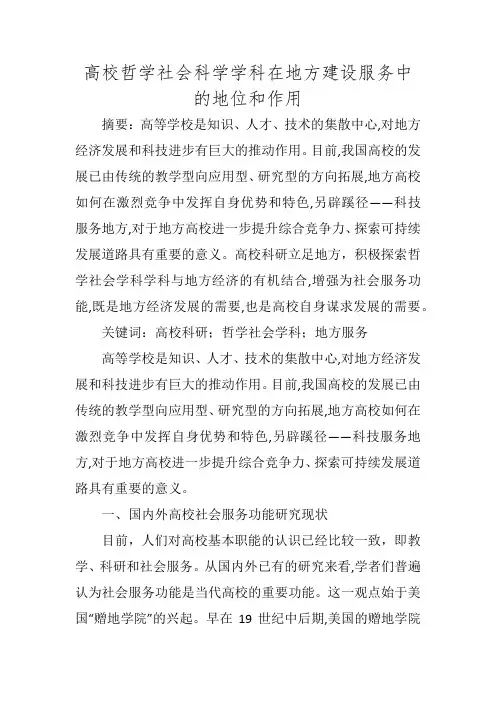 高校哲学社会科学学科在地方建设服务中的地位和作用

摘要：高等学校是知识、人才、技术的集散中心,对地方经济发展和科技进步有巨大的推动作用。目前,我国高校的发展已由传统的教学型向应用型、研究型的方向拓展,地方高校如何在激烈竞争中发挥自身优势和特色,另辟蹊径——科技服务地方,对于地方高校进一步提升综合竞争力、探索可持续发展道路具有重要的意义。高校科研立足地方，积极探索哲学社会学科学科与地方经济的有机结合,增强为社会服务功能,既是地方经济发展的需要,也是高校自身谋求发展的需要。

关键词：高校科研；哲学社会学科；地方服务

高等学校是知识、人才、技术的集散中心,对地方经济发展和科技进步有巨大的推动作用。目前,我国高校的发展已由传统的教学型向应用型、研究型的方向拓展,地方高校如何在激烈竞争中发挥自身优势和特色,另辟蹊径——科技服务地方,对于地方高校进一步提升综合竞争力、探索可持续发展道路具有重要的意义。

一、国内外高校社会服务功能研究现状

目前，人们对高校基本职能的认识已经比较一致，即教学、科研和社会服务。从国内外已有的研究来看,学者们普遍认为社会服务功能是当代高校的重要功能。这一观点始于美国“赠地学院”的兴起。早在 19 世纪中后期,美国的赠地学院